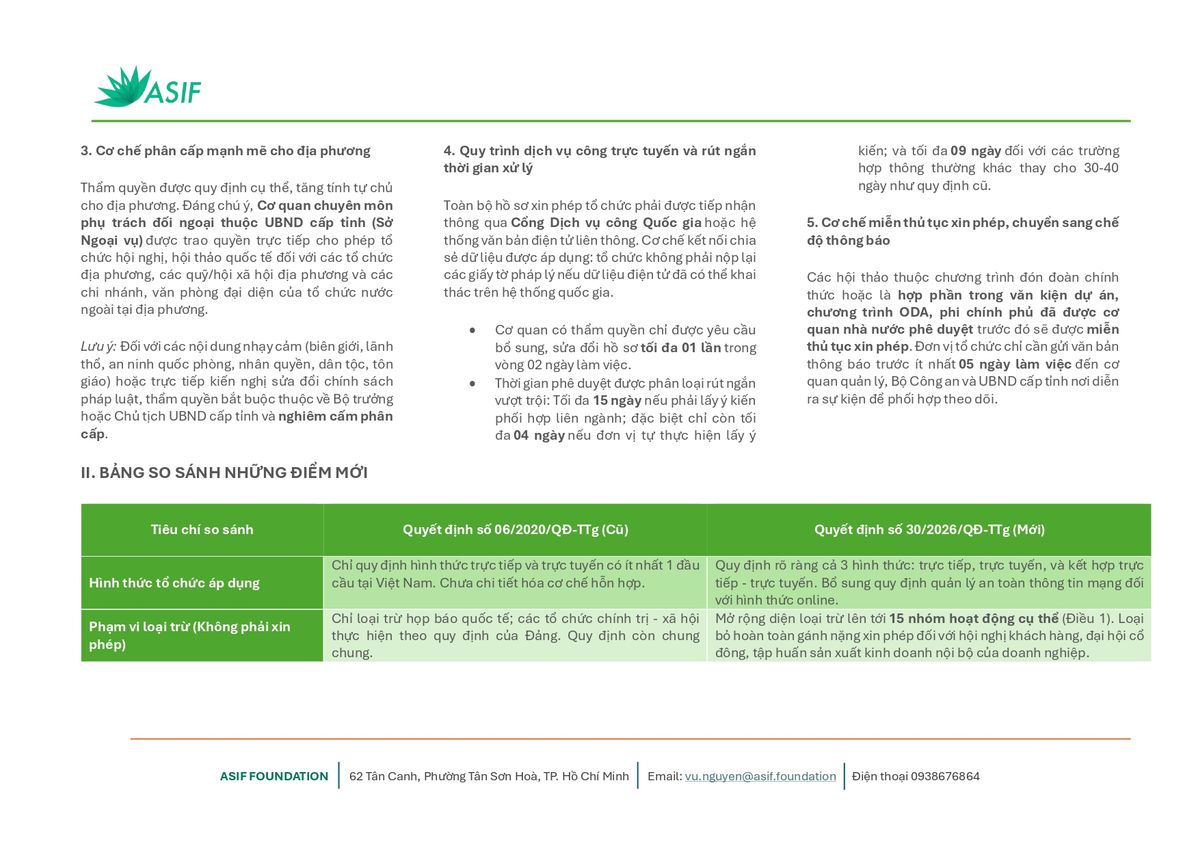 ASIF

3. Cơ chế phân cấp mạnh mẽ cho địa phương

Thẩm quyền được quy định cụ thể, tăng tính tự chủ cho địa phương. Đáng chú ý, Cơ quan chuyên môn phụ trách đối ngoại thuộc UBND cấp tỉnh (Sở Ngoại vụ) được trao quyền trực tiếp cho phép tổ chức hội nghị, hội thảo quốc tế đối với các tổ chức địa phương, các quỹ/hội xã hội địa phương và các chi nhánh, văn phòng đại diện của tổ chức nước ngoài tại địa phương.

Lưu ý: Đối với các nội dung nhạy cảm (biên giới, lãnh thổ, an ninh quốc phòng, nhân quyền, dân tộc, tôn giáo) hoặc trực tiếp kiến nghị sửa đổi chính sách pháp luật, thẩm quyền bắt buộc thuộc về Bộ trưởng hoặc Chủ tịch UBND cấp tỉnh và nghiêm cấm phân cấp.

4. Quy trình dịch vụ công trực tuyến và rút ngắn thời gian xử lý

Toàn bộ hồ sơ xin phép tổ chức phải được tiếp nhận thông qua Cổng Dịch vụ công Quốc gia hoặc hệ thống văn bản điện tử liên thông. Cơ chế kết nối chia sẻ dữ liệu được áp dụng: tổ chức không phải nộp lại các giấy tờ pháp lý nếu dữ liệu điện tử đã có thể khai thác trên hệ thống quốc gia.

• Cơ quan có thẩm quyền chỉ được yêu cầu bổ sung, sửa đổi hồ sơ tối đa 01 lần trong vòng 02 ngày làm việc.
• Thời gian phê duyệt được phân loại rút ngắn vượt trội: Tối đa 15 ngày nếu phải lấy ý kiến phối hợp liên ngành; đặc biệt chỉ còn tối đa 04 ngày nếu đơn vị tự thực hiện lấy ý kiến; và tối đa 09 ngày đối với các trường hợp thông thường khác thay cho 30-40 ngày như quy định cũ.

5. Cơ chế miễn thủ tục xin phép, chuyển sang chế độ thông báo

Các hội thảo thuộc chương trình đón đoàn chính thức hoặc là hợp phần trong văn kiện dự án, chương trình ODA, phi chính phủ đã được cơ quan nhà nước phê duyệt trước đó sẽ được miễn thủ tục xin phép. Đơn vị tổ chức chỉ cần gửi văn bản thông báo trước ít nhất 05 ngày làm việc đến cơ quan quản lý, Bộ Công an và UBND cấp tỉnh nơi diễn ra sự kiện để phối hợp theo dõi.

II. BẢNG SO SÁNH NHỮNG ĐIỂM MỚI

| Tiêu chí so sánh | Quyết định số 06/2020/QĐ-TTg (Cũ) | Quyết định số 30/2026/QĐ-TTg (Mới) |
|---|---|---|
| Hình thức tổ chức áp dụng | Chỉ quy định hình thức trực tiếp và trực tuyến có ít nhất 1 đầu cầu tại Việt Nam. Chưa chi tiết hóa cơ chế hỗn hợp. | Quy định rõ ràng cả 3 hình thức: trực tiếp, trực tuyến, và kết hợp trực tiếp - trực tuyến. Bổ sung quy định quản lý an toàn thông tin mạng đối với hình thức online. |
| Phạm vi loại trừ (Không phải xin phép) | Chỉ loại trừ họp báo quốc tế; các tổ chức chính trị - xã hội thực hiện theo quy định của Đảng. Quy định còn chung chung. | Mở rộng diện loại trừ lên tới 15 nhóm hoạt động cụ thể (Điều 1). Loại bỏ hoàn toàn gánh nặng xin phép đối với hội nghị khách hàng, đại hội cổ đông, tập huấn sản xuất kinh doanh nội bộ của doanh nghiệp. |

ASIF FOUNDATION | 62 Tân Canh, Phường Tân Sơn Hoà, TP. Hồ Chí Minh | Email: vu.nguyen@asif.foundation | Điện thoại 0938676864